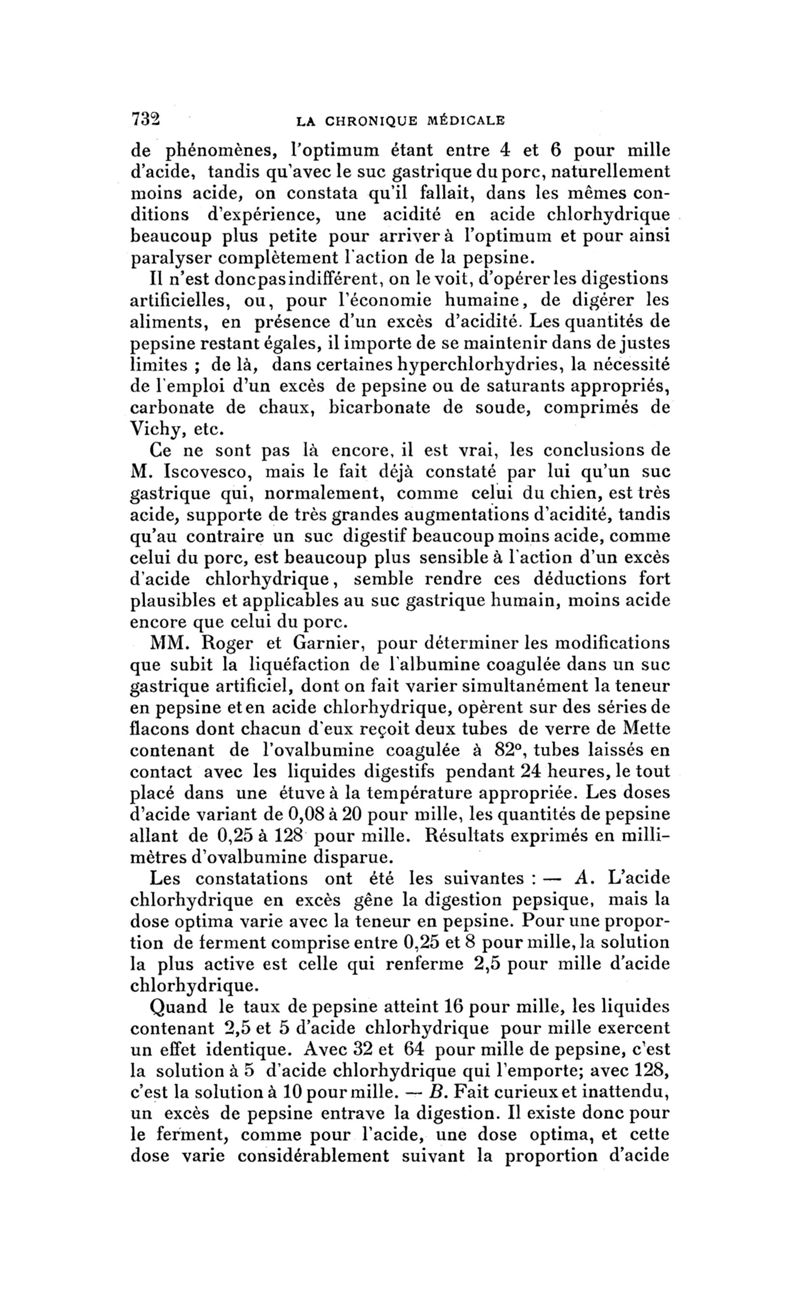 732 LA CHRONIQUE MÉDICALE

de phénomènes, l'optimum étant entre 4 et 6 pour mille d'acide, tandis qu'avec le suc gastrique du porc, naturellement moins acide, on constata qu'il fallait, dans les mêmes conditions d'expérience, une acidité en acide chlorhydrique beaucoup plus petite pour arriver à l'optimum et pour ainsi paralyser complètement l'action de la pepsine.

Il n'est donc pas indifférent, on le voit, d'opérer les digestions artificielles, ou, pour l'économie humaine, de digérer les aliments, en présence d'un excès d'acidité. Les quantités de pepsine restant égales, il importe de se maintenir dans de justes limites ; de là, dans certaines hyperchlorhydries, la nécessité de l'emploi d'un excès de pepsine ou de saturants appropriés, carbonate de chaux, bicarbonate de soude, comprimés de Vichy, etc.

Ce ne sont pas là encore, il est vrai, les conclusions de M. Iscovesco, mais le fait déjà constaté par lui qu'un suc gastrique qui, normalement, comme celui du chien, est très acide, supporte de très grandes augmentations d'acidité, tandis qu'au contraire un suc digestif beaucoup moins acide, comme celui du porc, est beaucoup plus sensible à l'action d'un excès d'acide chlorhydrique, semble rendre ces déductions fort plausibles et applicables au suc gastrique humain, moins acide encore que celui du porc.

MM. Roger et Garnier, pour déterminer les modifications que subit la liquéfaction de l'albumine coagulée dans un suc gastrique artificiel, dont on fait varier simultanément la teneur en pepsine et en acide chlorhydrique, opèrent sur des séries de flacons dont chacun d'eux reçoit deux tubes de verre de Mette contenant de l'ovalbumine coagulée à 82°, tubes laissés en contact avec les liquides digestifs pendant 24 heures, le tout placé dans une étuve à la température appropriée. Les doses d'acide variant de 0,08 à 20 pour mille, les quantités de pepsine allant de 0,25 à 128 pour mille. Résultats exprimés en millimètres d'ovalbumine disparue.

Les constatations ont été les suivantes : — A. L'acide chlorhydrique en excès gêne la digestion pepsique, mais la dose optima varie avec la teneur en pepsine. Pour une proportion de ferment comprise entre 0,25 et 8 pour mille, la solution la plus active est celle qui renferme 2,5 pour mille d'acide chlorhydrique.

Quand le taux de pepsine atteint 16 pour mille, les liquides contenant 2,5 et 5 d'acide chlorhydrique pour mille exercent un effet identique. Avec 32 et 64 pour mille de pepsine, c'est la solution à 5 d'acide chlorhydrique qui l'emporte; avec 128, c'est la solution à 10 pour mille. — B. Fait curieux et inattendu, un excès de pepsine entrave la digestion. Il existe donc pour le ferment, comme pour l'acide, une dose optima, et cette dose varie considérablement suivant la proportion d'acide